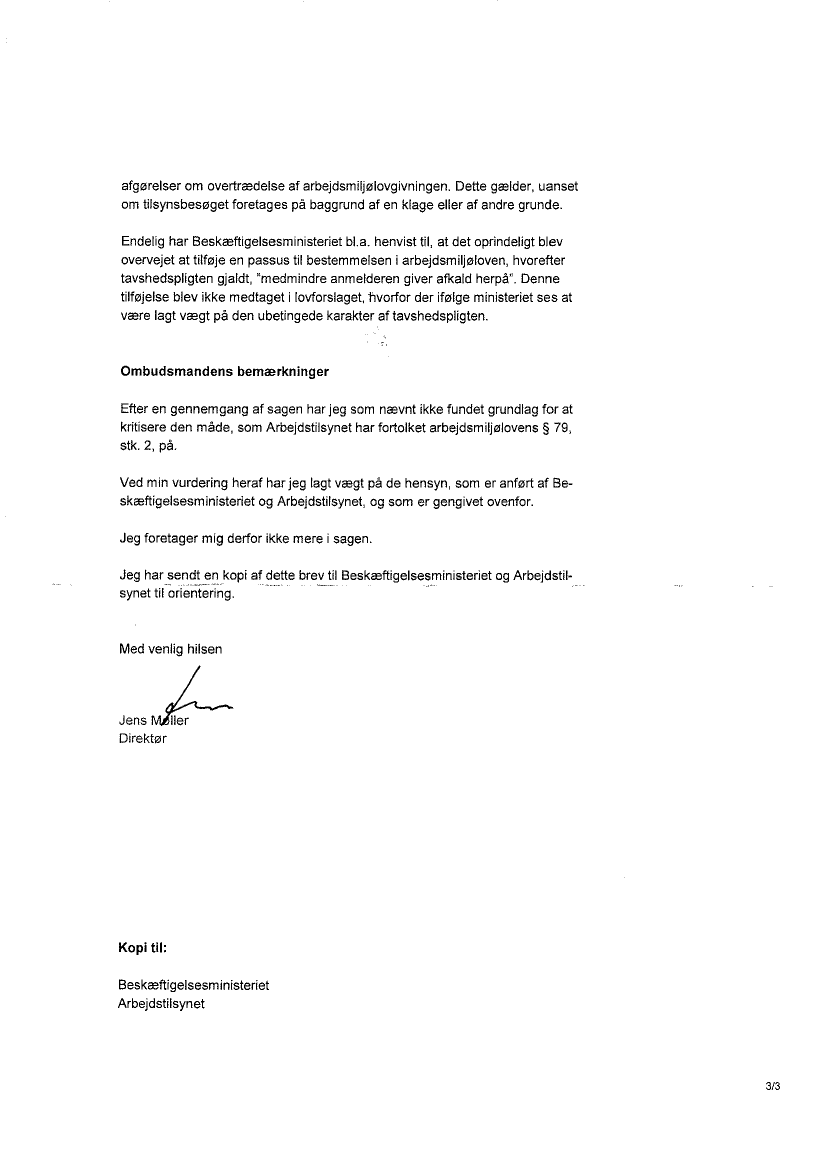 afgørelser om overtrædelse af arbejdsmiljølovgivningen. Dette gælder, uanset om tilsynsbesøget foretages på baggrund af en klage eller af andre grunde.

Endelig har Beskæftigelsesministeriet bl.a. henvist til, at det oprindeligt blev overvejet at tilføje en passus til bestemmelsen i arbejdsmiljøloven, hvorefter tavshedspligten gjaldt, "medmindre anmelderen giver afkald herpå". Denne tilføjelse blev ikke medtaget i lovforslaget, hvorfor der ifølge ministeriet ses at være lagt vægt på den ubetingede karakter af tavshedspligten.

Ombudsmandens bemærkninger

Efter en gennemgang af sagen har jeg som nævnt ikke fundet grundlag for at kritisere den måde, som Arbejdstilsynet har fortolket arbejdsmiljølovens § 79, stk. 2, på.

Ved min vurdering heraf har jeg lagt vægt på de hensyn, som er anført af Beskæftigelsesministeriet og Arbejdstilsynet, og som er gengivet ovenfor.

Jeg foretager mig derfor ikke mere i sagen.

Jeg har sendt en kopi af dette brev til Beskæftigelsesministeriet og Arbejdstilsynet til orientering.

Med venlig hilsen

Jens Møller
Direktør

Kopi til:

Beskæftigelsesministeriet
Arbejdstilsynet

3/3